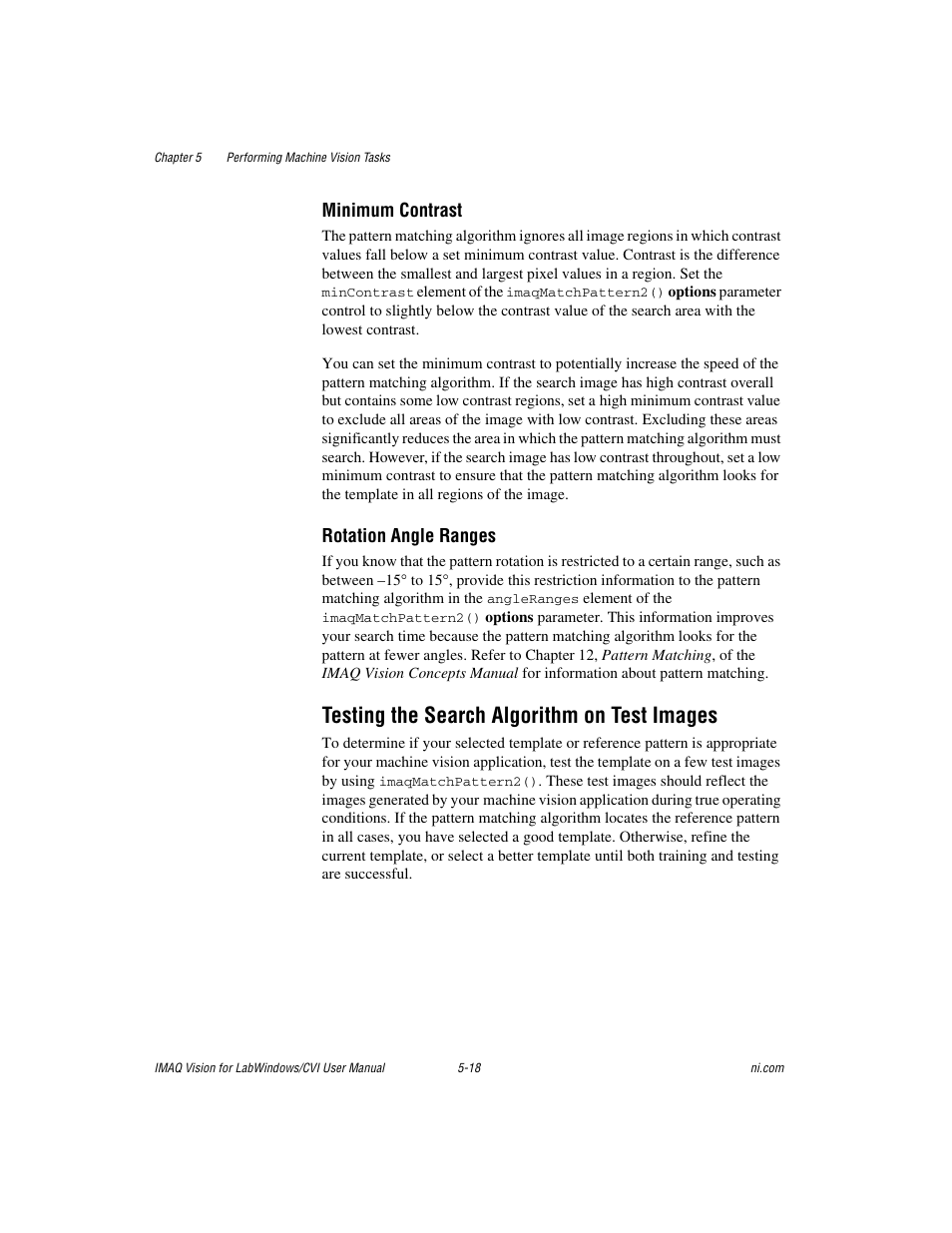 Chapter 5 Performing Machine Vision Tasks

Minimum Contrast

The pattern matching algorithm ignores all image regions in which contrast values fall below a set minimum contrast value. Contrast is the difference between the smallest and largest pixel values in a region. Set the minContrast element of the imaqMatchPattern2() options parameter control to slightly below the contrast value of the search area with the lowest contrast.

You can set the minimum contrast to potentially increase the speed of the pattern matching algorithm. If the search image has high contrast overall but contains some low contrast regions, set a high minimum contrast value to exclude all areas of the image with low contrast. Excluding these areas significantly reduces the area in which the pattern matching algorithm must search. However, if the search image has low contrast throughout, set a low minimum contrast to ensure that the pattern matching algorithm looks for the template in all regions of the image.

Rotation Angle Ranges

If you know that the pattern rotation is restricted to a certain range, such as between –15° to 15°, provide this restriction information to the pattern matching algorithm in the angleRanges element of the imaqMatchPattern2() options parameter. This information improves your search time because the pattern matching algorithm looks for the pattern at fewer angles. Refer to Chapter 12, Pattern Matching, of the IMAQ Vision Concepts Manual for information about pattern matching.

Testing the Search Algorithm on Test Images

To determine if your selected template or reference pattern is appropriate for your machine vision application, test the template on a few test images by using imaqMatchPattern2(). These test images should reflect the images generated by your machine vision application during true operating conditions. If the pattern matching algorithm locates the reference pattern in all cases, you have selected a good template. Otherwise, refine the current template, or select a better template until both training and testing are successful.

IMAQ Vision for LabWindows/CVI User Manual 5-18 ni.com